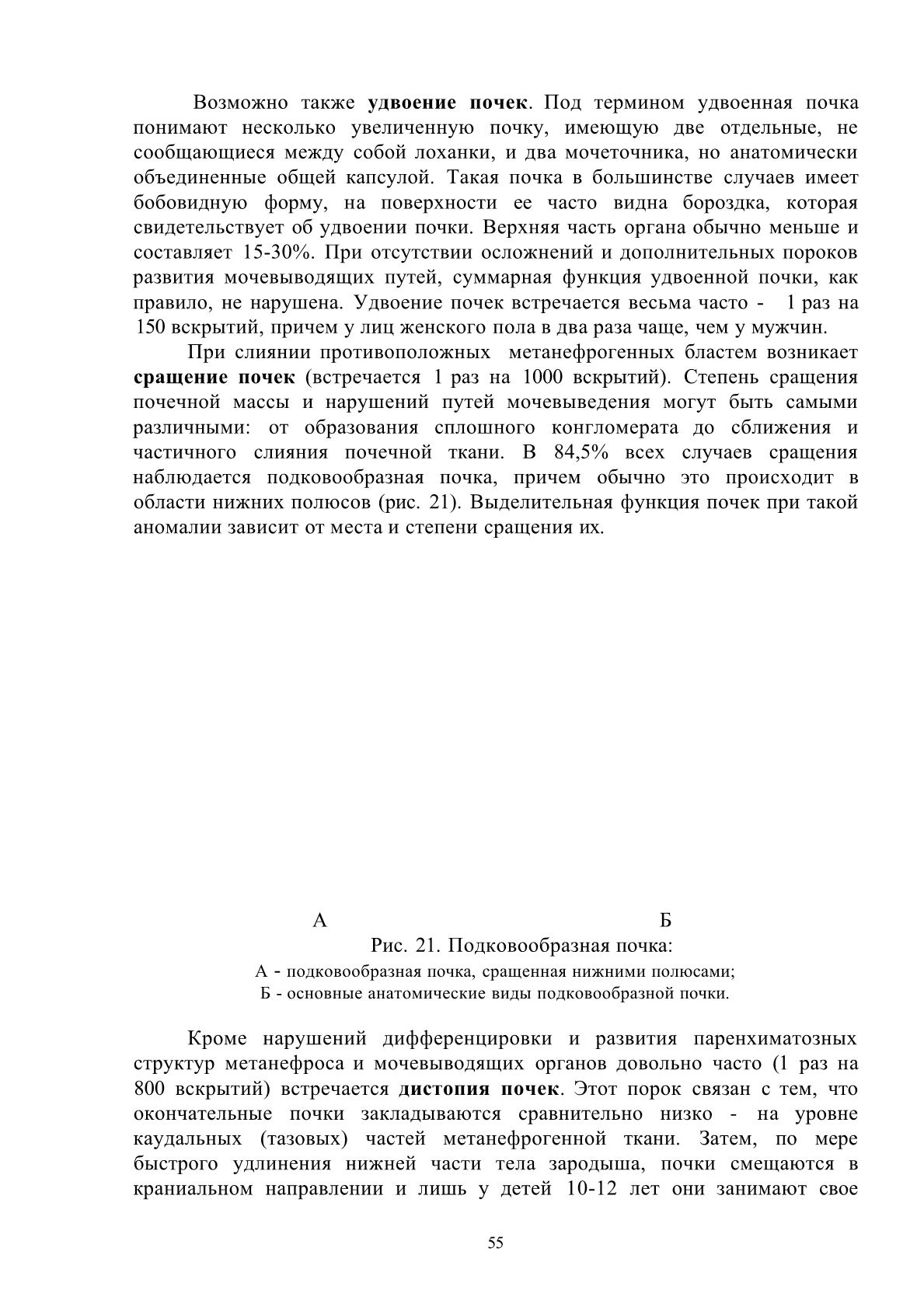 Возможно также удвоение почек. Под термином удвоенная почка понимают несколько увеличенную почку, имеющую две отдельные, не сообщающиеся между собой лоханки, и два мочеточника, но анатомически объединенные общей капсулой. Такая почка в большинстве случаев имеет бобовидную форму, на поверхности ее часто видна бороздка, которая свидетельствует об удвоении почки. Верхняя часть органа обычно меньше и составляет 15-30%. При отсутствии осложнений и дополнительных пороков развития мочевыводящих путей, суммарная функция удвоенной почки, как правило, не нарушена. Удвоение почек встречается весьма часто - 1 раз на 150 вскрытий, причем у лиц женского пола в два раза чаще, чем у мужчин.

При слиянии противоположных метанефрогенных бластем возникает сращение почек (встречается 1 раз на 1000 вскрытий). Степень сращения почечной массы и нарушений путей мочевыведения могут быть самыми различными: от образования сплошного конгломерата до сближения и частичного слияния почечной ткани. В 84,5% всех случаев сращения наблюдается подковообразная почка, причем обычно это происходит в области нижних полюсов (рис. 21). Выделительная функция почек при такой аномалии зависит от места и степени сращения их.

А

Б

Рис. 21. Подковообразная почка:
А - подковообразная почка, сращенная нижними полюсами;
Б - основные анатомические виды подковообразной почки.

Кроме нарушений дифференцировки и развития паренхиматозных структур метанефроса и мочевыводящих органов довольно часто (1 раз на 800 вскрытий) встречается дистопия почек. Этот порок связан с тем, что окончательные почки закладываются сравнительно низко - на уровне каудальных (тазовых) частей метанефрогенной ткани. Затем, по мере быстрого удлинения нижней части тела зародыша, почки смещаются в краниальном направлении и лишь у детей 10-12 лет они занимают свое

55